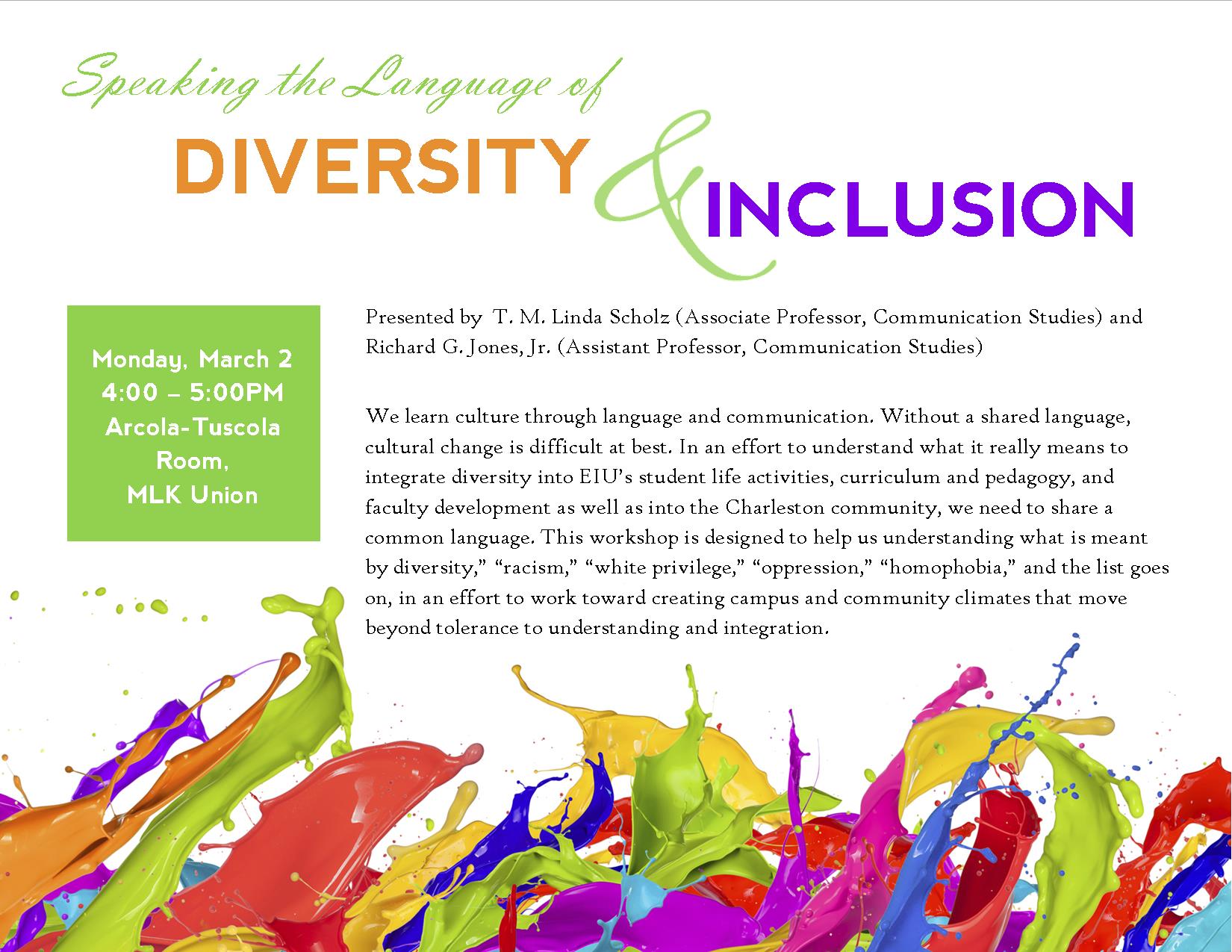 Speaking the Language of

DIVERSITY & INCLUSION

Monday, March 2
4:00 – 5:00PM
Arcola-Tuscola Room,
MLK Union

Presented by T. M. Linda Scholz (Associate Professor, Communication Studies) and Richard G. Jones, Jr. (Assistant Professor, Communication Studies)

We learn culture through language and communication. Without a shared language, cultural change is difficult at best. In an effort to understand what it really means to integrate diversity into EIU's student life activities, curriculum and pedagogy, and faculty development as well as into the Charleston community, we need to share a common language. This workshop is designed to help us understanding what is meant by diversity," "racism," "white privilege," "oppression," "homophobia," and the list goes on, in an effort to work toward creating campus and community climates that move beyond tolerance to understanding and integration.